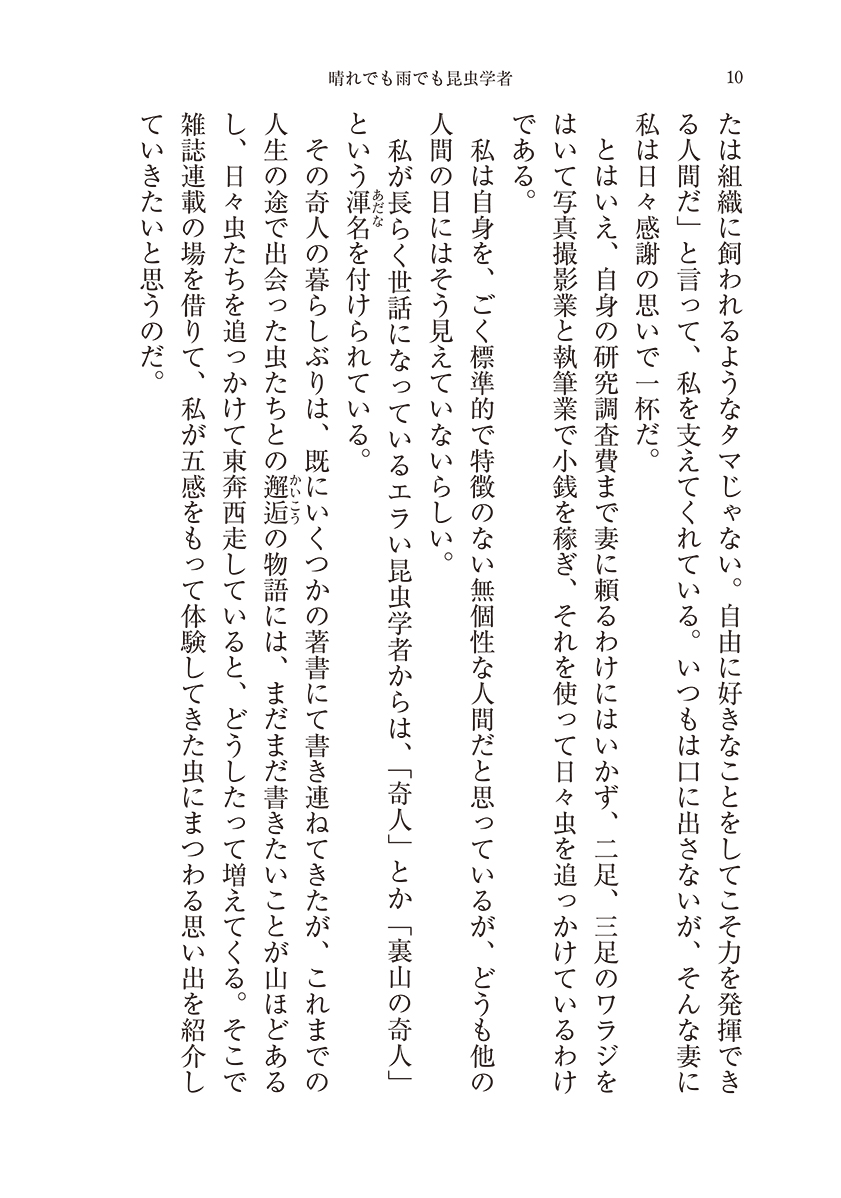 晴れでも雨でも昆虫学者　10

たは組織に飼われるようなタマじゃない。自由に好きなことをしてこそ力を発揮できる人間だ」と言って、私を支えてくれている。いつもは口に出さないが、そんな妻に私は日々感謝の思いで一杯だ。

とはいえ、自身の研究調査費まで妻に頼るわけにはいかず、二足、三足のワラジをはいて写真撮影業と執筆業で小銭を稼ぎ、それを使って日々虫を追っかけているわけである。

私は自身を、ごく標準的で特徴のない無個性な人間だと思っているが、どうも他の人間の目にはそう見えていないらしい。

私が長らく世話になっているエラい昆虫学者からは、「奇人」とか「裏山の奇人」という渾名（あだな）を付けられている。

その奇人の暮らしぶりは、既にいくつかの著書にて書き連ねてきたが、これまでの人生の途で出会った虫たちとの邂逅（かいこう）の物語には、まだまだ書きたいことが山ほどあるし、日々虫たちを追っかけて東奔西走していると、どうしたって増えてくる。そこで雑誌連載の場を借りて、私が五感をもって体験してきた虫にまつわる思い出を紹介していきたいと思うのだ。